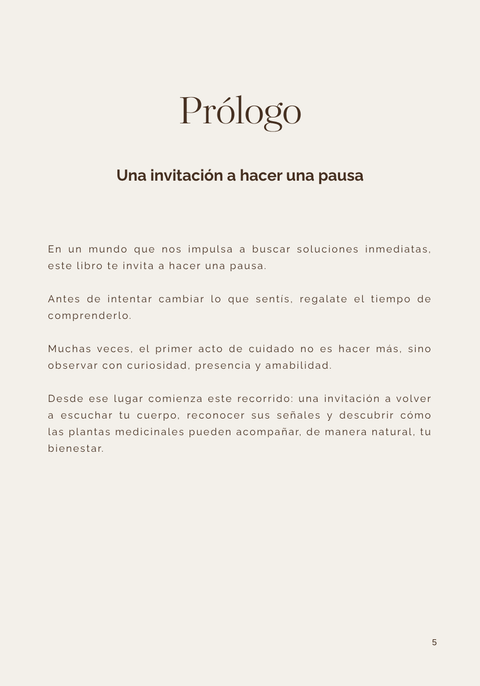 Prólogo

Una invitación a hacer una pausa

En un mundo que nos impulsa a buscar soluciones inmediatas, este libro te invita a hacer una pausa.

Antes de intentar cambiar lo que sentís, regalate el tiempo de comprenderlo.

Muchas veces, el primer acto de cuidado no es hacer más, sino observar con curiosidad, presencia y amabilidad.

Desde ese lugar comienza este recorrido: una invitación a volver a escuchar tu cuerpo, reconocer sus señales y descubrir cómo las plantas medicinales pueden acompañar, de manera natural, tu bienestar.

5